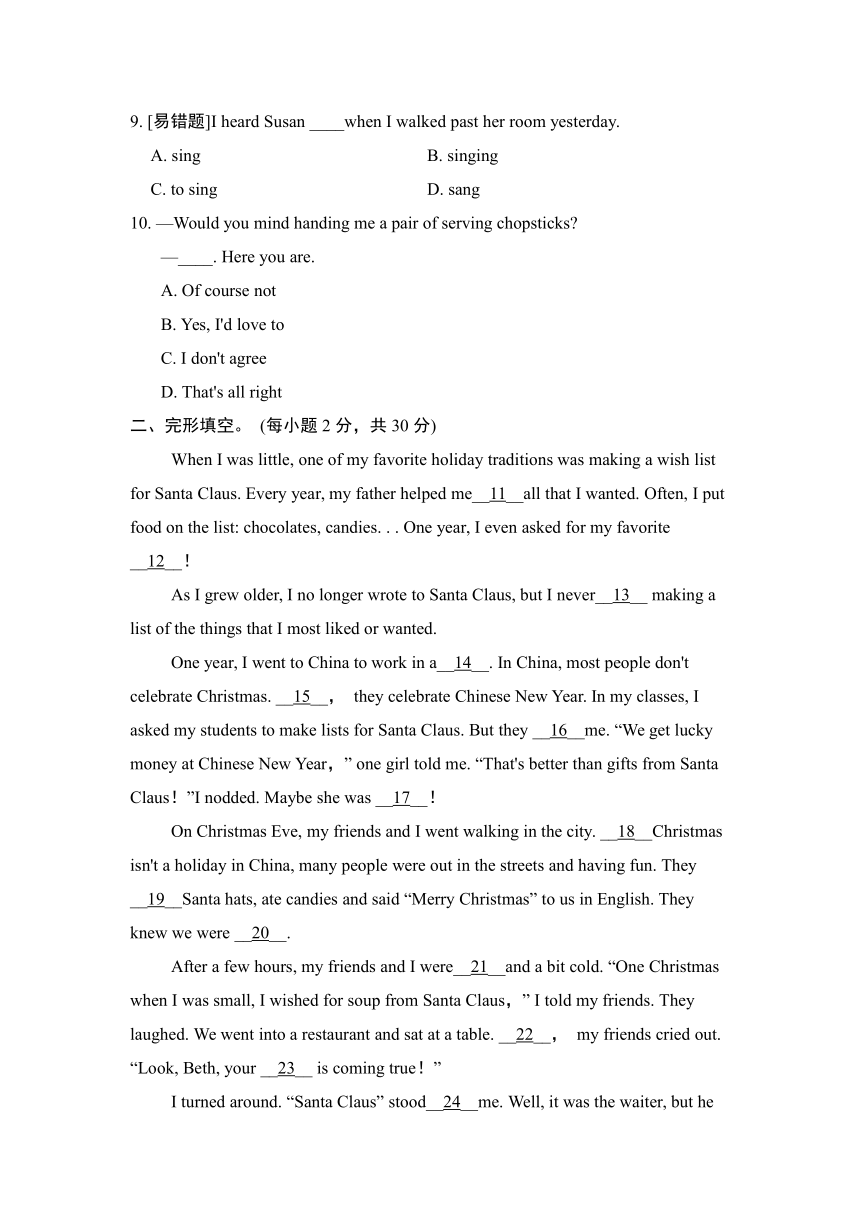 9. [易错题]I heard Susan ____when I walked past her room yesterday.

A. sing
B. singing
C. to sing
D. sang

10. —Would you mind handing me a pair of serving chopsticks?

—____. Here you are.

A. Of course not
B. Yes, I'd love to
C. I don't agree
D. That's all right

二、完形填空。 (每小题 2 分，共 30 分)

When I was little, one of my favorite holiday traditions was making a wish list for Santa Claus. Every year, my father helped me__11__all that I wanted. Often, I put food on the list: chocolates, candies. . . One year, I even asked for my favorite __12__！

As I grew older, I no longer wrote to Santa Claus, but I never__13__ making a list of the things that I most liked or wanted.

One year, I went to China to work in a__14__. In China, most people don't celebrate Christmas. __15__， they celebrate Chinese New Year. In my classes, I asked my students to make lists for Santa Claus. But they __16__me. “We get lucky money at Chinese New Year，” one girl told me. “That's better than gifts from Santa Claus！”I nodded. Maybe she was __17__！

On Christmas Eve, my friends and I went walking in the city. __18__Christmas isn't a holiday in China, many people were out in the streets and having fun. They __19__Santa hats, ate candies and said “Merry Christmas” to us in English. They knew we were __20__.

After a few hours, my friends and I were__21__and a bit cold. “One Christmas when I was small, I wished for soup from Santa Claus，” I told my friends. They laughed. We went into a restaurant and sat at a table. __22__， my friends cried out. “Look, Beth, your __23__ is coming true！”

I turned around. “Santa Claus” stood__24__me. Well, it was the waiter, but he